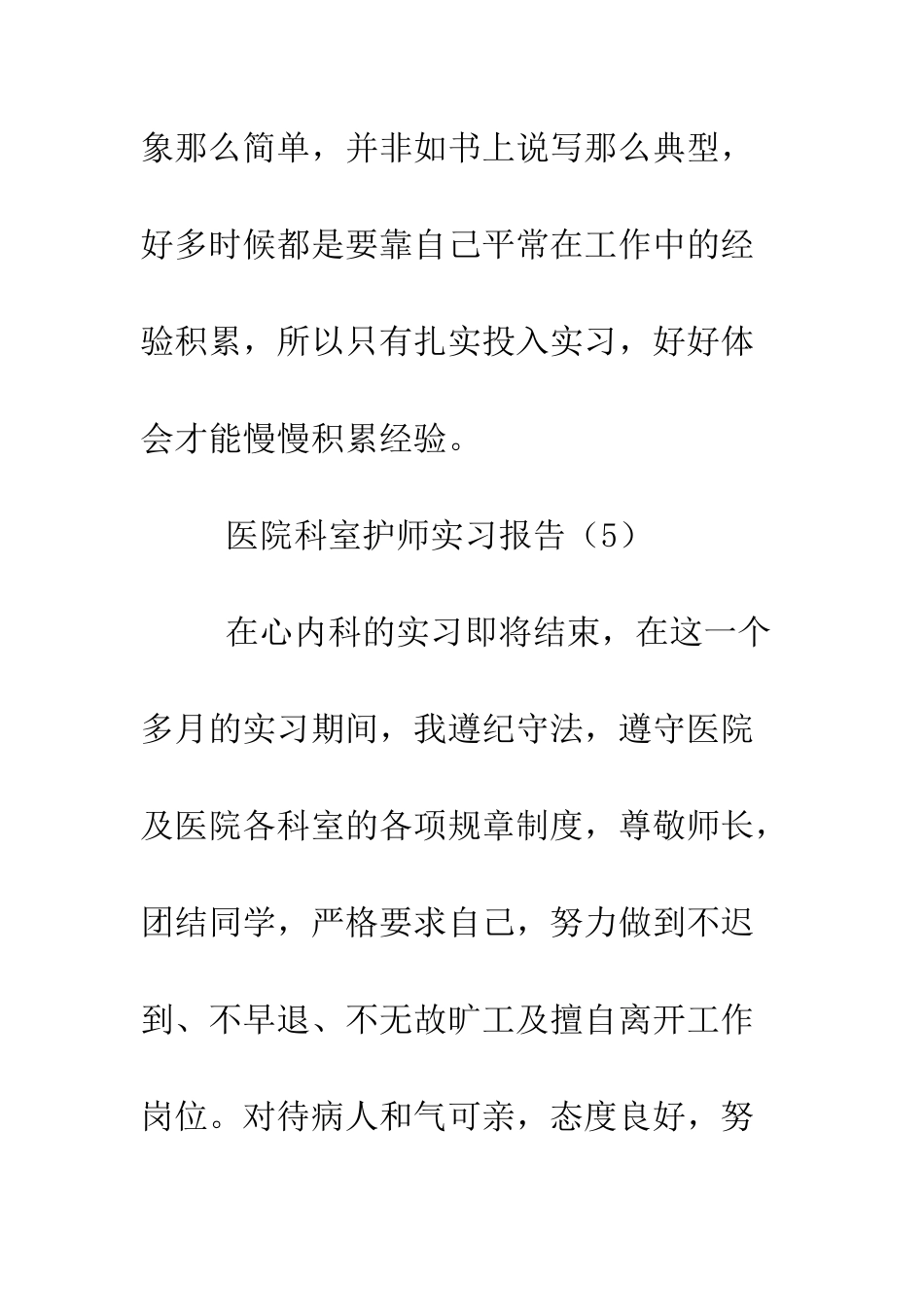 象那么简单，并非如书上说写那么典型，好多时候都是要靠自己平常在工作中的经验积累，所以只有扎实投入实习，好好体会才能慢慢积累经验。

医院科室护师实习报告（5）

在心内科的实习即将结束，在这一个多月的实习期间，我遵纪守法，遵守医院及医院各科室的各项规章制度，尊敬师长，团结同学，严格要求自己，努力做到不迟到、不早退、不无故旷工及擅自离开工作岗位。对待病人和气可亲，态度良好，努